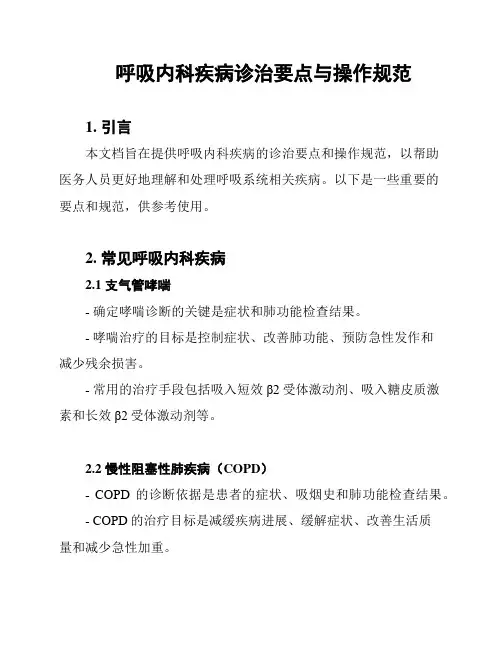 呼吸内科疾病诊治要点与操作规范

1. 引言

本文档旨在提供呼吸内科疾病的诊治要点和操作规范，以帮助医务人员更好地理解和处理呼吸系统相关疾病。以下是一些重要的要点和规范，供参考使用。

2. 常见呼吸内科疾病

2.1 支气管哮喘

- 确定哮喘诊断的关键是症状和肺功能检查结果。

- 哮喘治疗的目标是控制症状、改善肺功能、预防急性发作和减少残余损害。

- 常用的治疗手段包括吸入短效 β2 受体激动剂、吸入糖皮质激素和长效 β2 受体激动剂等。

2.2 慢性阻塞性肺疾病（COPD）

- COPD 的诊断依据是患者的症状、吸烟史和肺功能检查结果。

- COPD 的治疗目标是减缓疾病进展、缓解症状、改善生活质量和减少急性加重。